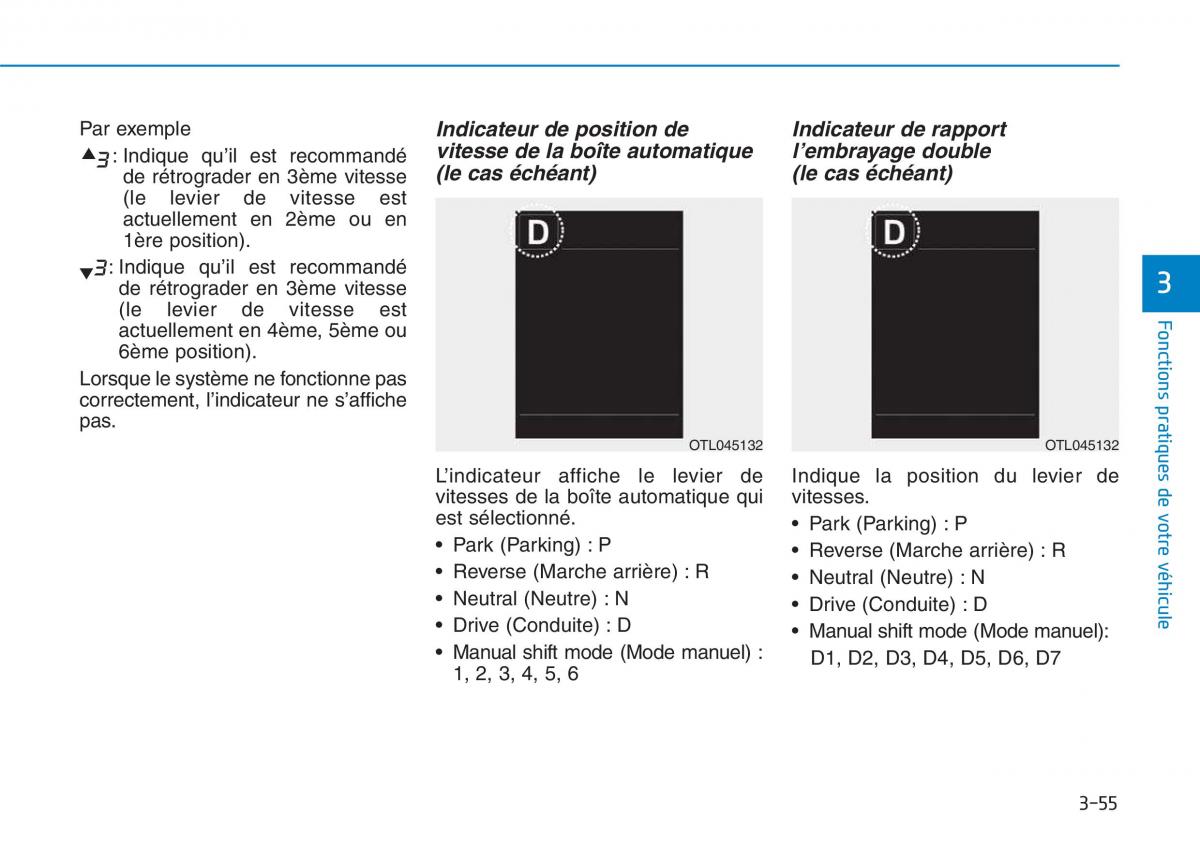 Par exemple

▲3 : Indique qu'il est recommandé de rétrograder en 3ème vitesse (le levier de vitesse est actuellement en 2ème ou en 1ère position).

▼3 : Indique qu'il est recommandé de rétrograder en 3ème vitesse (le levier de vitesse est actuellement en 4ème, 5ème ou 6ème position).

Lorsque le système ne fonctionne pas correctement, l'indicateur ne s'affiche pas.

Indicateur de position de vitesse de la boîte automatique (le cas échéant)

D

OTL045132

L'indicateur affiche le levier de vitesses de la boîte automatique qui est sélectionné.

• Park (Parking) : P
• Reverse (Marche arrière) : R
• Neutral (Neutre) : N
• Drive (Conduite) : D
• Manual shift mode (Mode manuel) : 1, 2, 3, 4, 5, 6

Indicateur de rapport l'embrayage double (le cas échéant)

D

OTL045132

Indique la position du levier de vitesses.

• Park (Parking) : P
• Reverse (Marche arrière) : R
• Neutral (Neutre) : N
• Drive (Conduite) : D
• Manual shift mode (Mode manuel): D1, D2, D3, D4, D5, D6, D7

3

Fonctions pratiques de votre véhicule

3-55